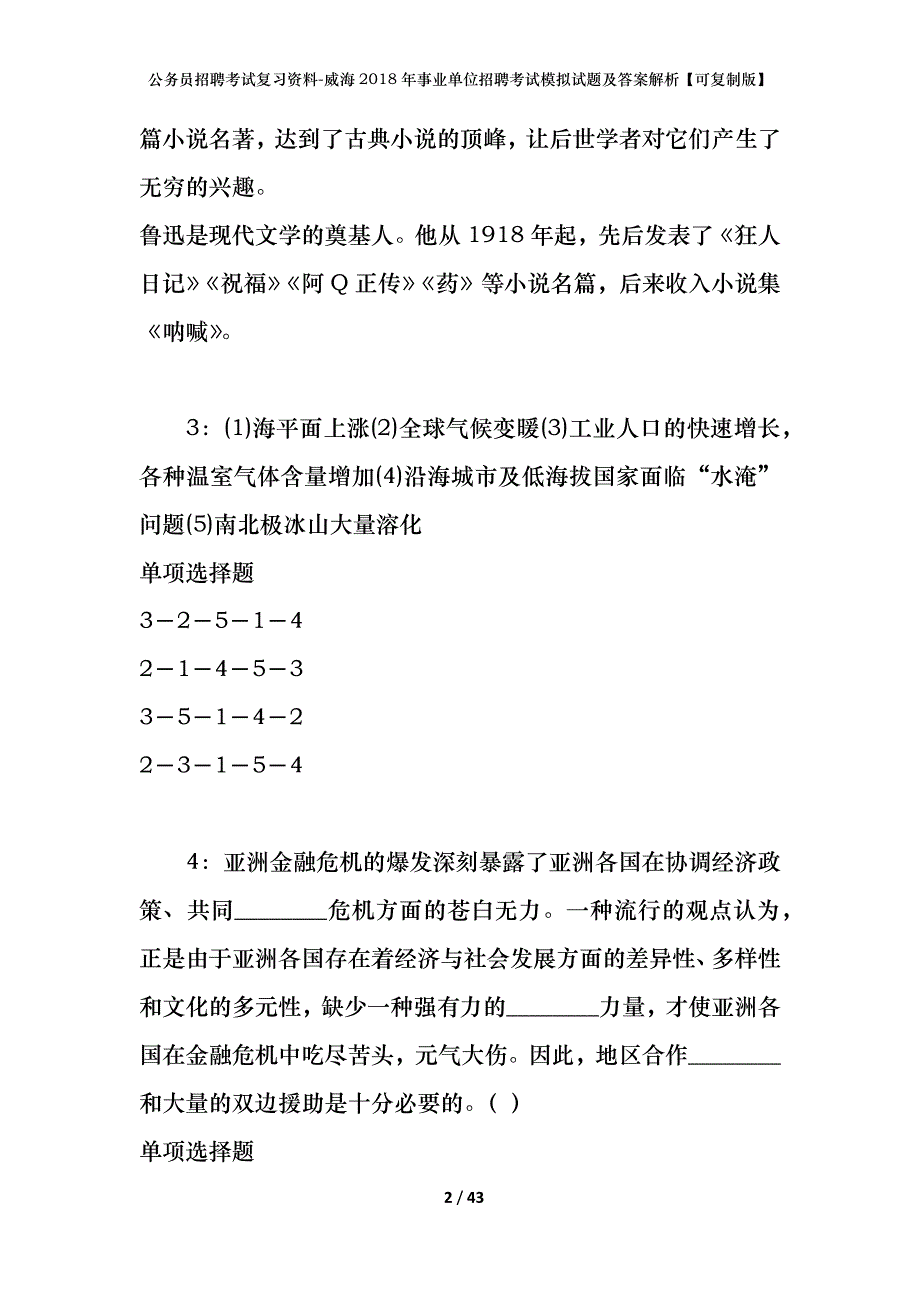 公务员招聘考试复习资料-威海2018年事业单位招聘考试模拟试题及答案解析【可复制版】

篇小说名著，达到了古典小说的顶峰，让后世学者对它们产生了无穷的兴趣。

鲁迅是现代文学的奠基人。他从1918年起，先后发表了《狂人日记》《祝福》《阿Q正传》《药》等小说名篇，后来收入小说集《呐喊》。

3：(1)海平面上涨(2)全球气候变暖(3)工业人口的快速增长，各种温室气体含量增加(4)沿海城市及低海拔国家面临“水淹”问题(5)南北极冰山大量溶化

单项选择题

3－2－5－1－4

2－1－4－5－3

3－5－1－4－2

2－3－1－5－4

4：亚洲金融危机的爆发深刻暴露了亚洲各国在协调经济政策、共同________危机方面的苍白无力。一种流行的观点认为，正是由于亚洲各国存在着经济与社会发展方面的差异性、多样性和文化的多元性，缺少一种强有力的________力量，才使亚洲各国在金融危机中吃尽苦头，元气大伤。因此，地区合作________和大量的双边援助是十分必要的。( )

单项选择题

2 / 43